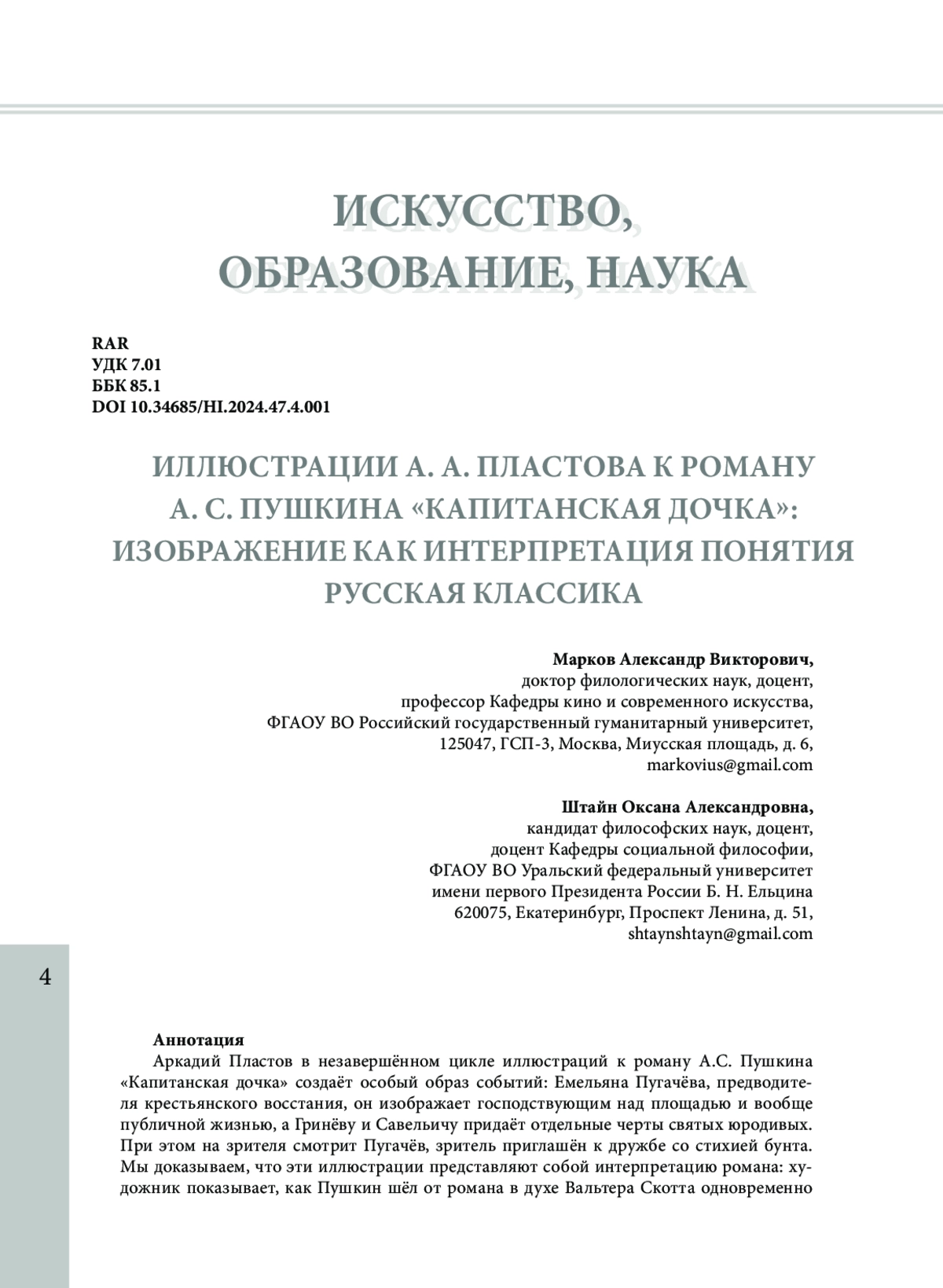 ИСКУССТВО, ОБРАЗОВАНИЕ, НАУКА

RAR
УДК 7.01
ББК 85.1
DOI 10.34685/HI.2024.47.4.001

ИЛЛЮСТРАЦИИ А. А. ПЛАСТОВА К РОМАНУ А. С. ПУШКИНА «КАПИТАНСКАЯ ДОЧКА»: ИЗОБРАЖЕНИЕ КАК ИНТЕРПРЕТАЦИЯ ПОНЯТИЯ РУССКАЯ КЛАССИКА

Марков Александр Викторович,
доктор филологических наук, доцент,
профессор Кафедры кино и современного искусства,
ФГАОУ ВО Российский государственный гуманитарный университет,
125047, ГСП-3, Москва, Миусская площадь, д. 6,
markovius@gmail.com

Штайн Оксана Александровна,
кандидат философских наук, доцент,
доцент Кафедры социальной философии,
ФГАОУ ВО Уральский федеральный университет
имени первого Президента России Б. Н. Ельцина
620075, Екатеринбург, Проспект Ленина, д. 51,
shtaynshtayn@gmail.com

4

Аннотация
Аркадий Пластов в незавершённом цикле иллюстраций к роману А.С. Пушкина «Капитанская дочка» создаёт особый образ событий: Емельяна Пугачёва, предводителя крестьянского восстания, он изображает господствующим над площадью и вообще публичной жизнью, а Гринёву и Савельичу придаёт отдельные черты святых юродивых. При этом на зрителя смотрит Пугачёв, зритель приглашён к дружбе со стихией бунта. Мы доказываем, что эти иллюстрации представляют собой интерпретацию романа: художник показывает, как Пушкин шёл от романа в духе Вальтера Скотта одновременно